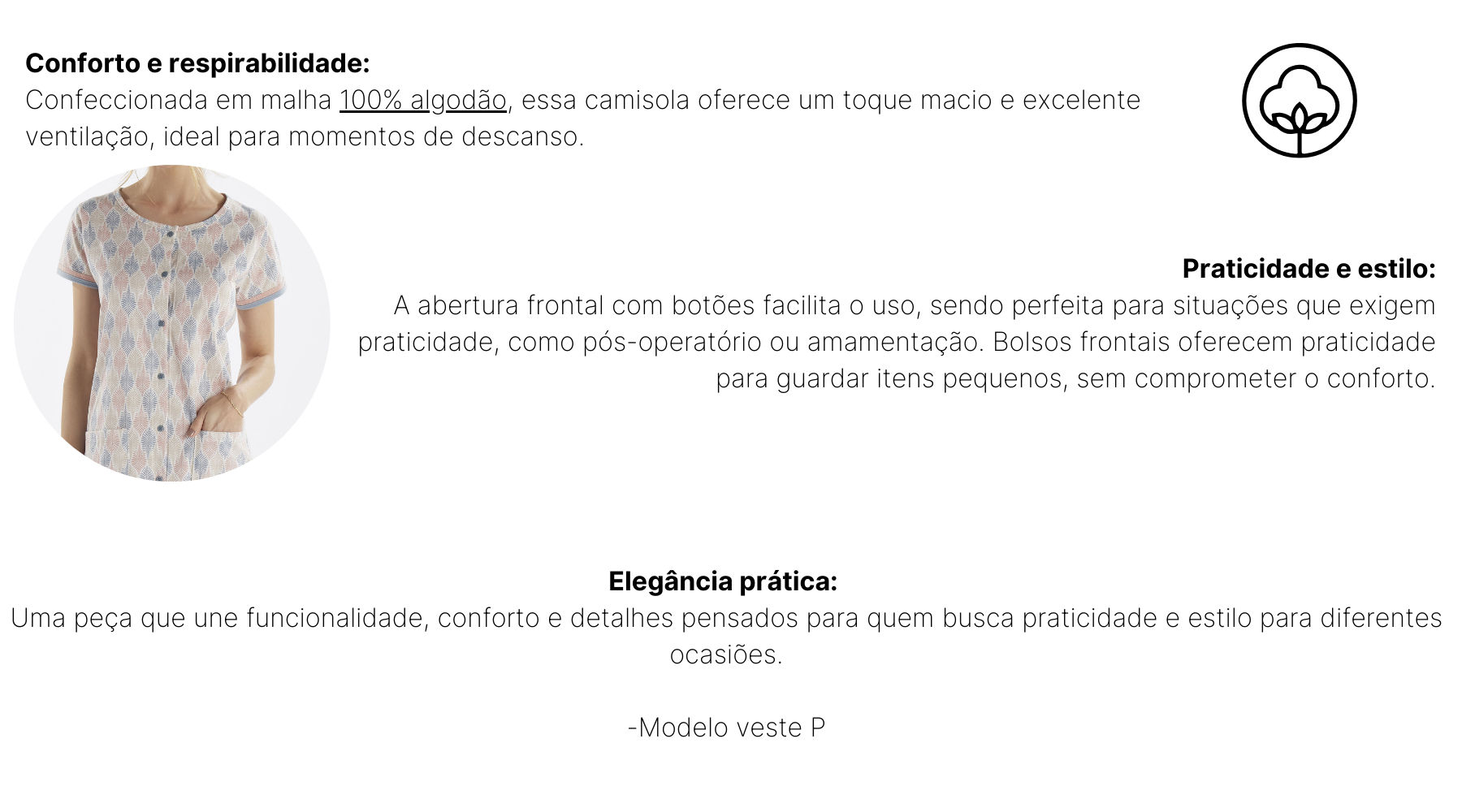 Conforto e respirabilidade:
Confeccionada em malha 100% algodão, essa camisola oferece um toque macio e excelente ventilação, ideal para momentos de descanso.

Praticidade e estilo:
A abertura frontal com botões facilita o uso, sendo perfeita para situações que exigem praticidade, como pós-operatório ou amamentação. Bolsos frontais oferecem praticidade para guardar itens pequenos, sem comprometer o conforto.

Elegância prática:
Uma peça que une funcionalidade, conforto e detalhes pensados para quem busca praticidade e estilo para diferentes ocasiões.

-Modelo veste P